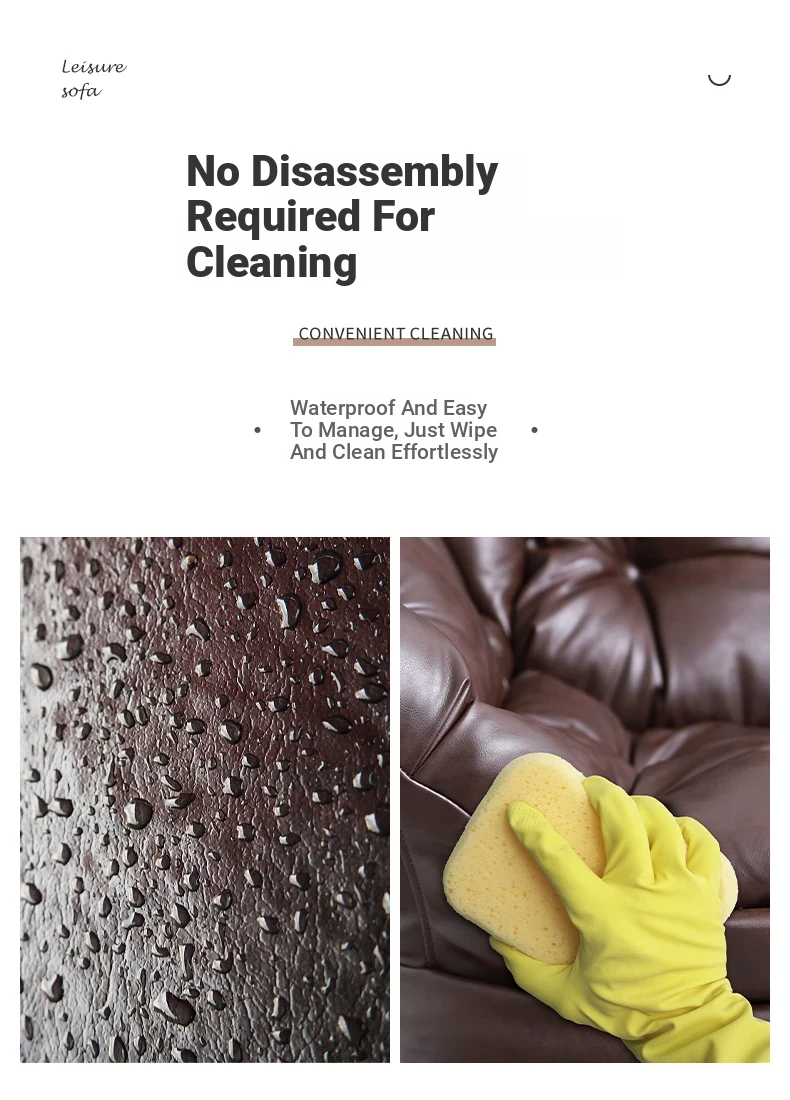 Leisure sofa

No Disassembly Required For Cleaning

CONVENIENT CLEANING

• Waterproof And Easy To Manage, Just Wipe And Clean Effortlessly •